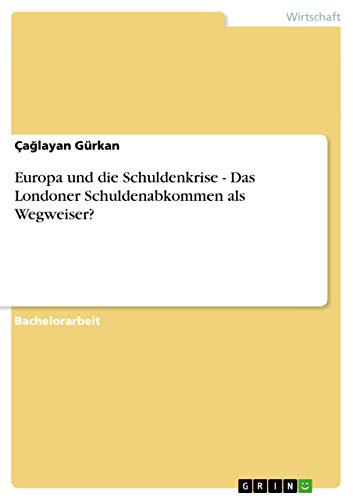 Wirtschaft

Çağlayan Gürkan

Europa und die Schuldenkrise - Das Londoner Schuldenabkommen als Wegweiser?

Bachelorarbeit

GRIN